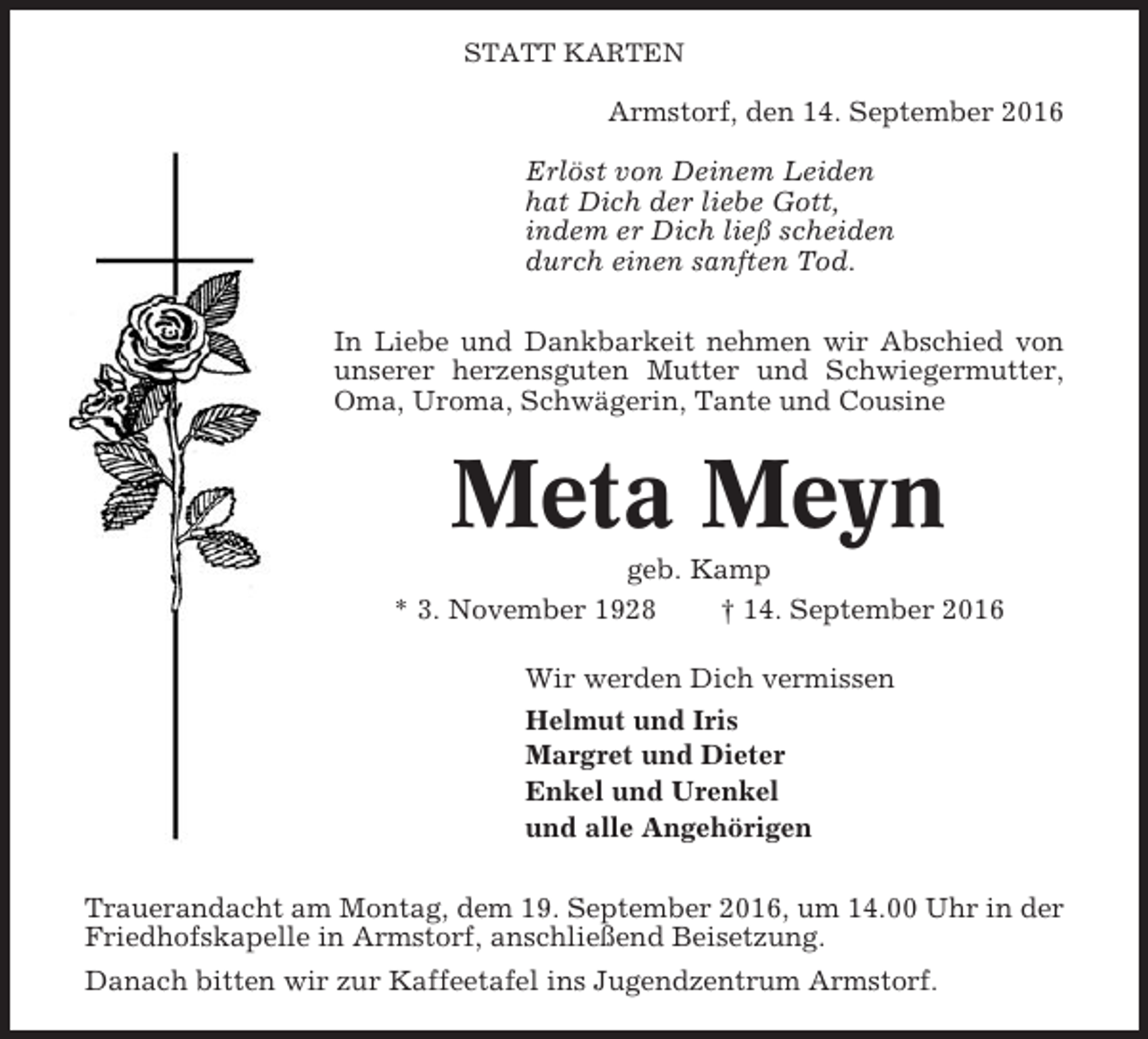 STATT KARTEN

Armstorf, den 14. September 2016

Erlöst von Deinem Leiden
hat Dich der liebe Gott,
indem er Dich ließ scheiden
durch einen sanften Tod.

In Liebe und Dankbarkeit nehmen wir Abschied von unserer herzensguten Mutter und Schwiegermutter, Oma, Uroma, Schwägerin, Tante und Cousine

Meta Meyn

geb. Kamp

* 3. November 1928 † 14. September 2016

Wir werden Dich vermissen

Helmut und Iris
Margret und Dieter
Enkel und Urenkel
und alle Angehörigen

Trauerandacht am Montag, dem 19. September 2016, um 14.00 Uhr in der Friedhofskapelle in Armstorf, anschließend Beisetzung.

Danach bitten wir zur Kaffeetafel ins Jugendzentrum Armstorf.